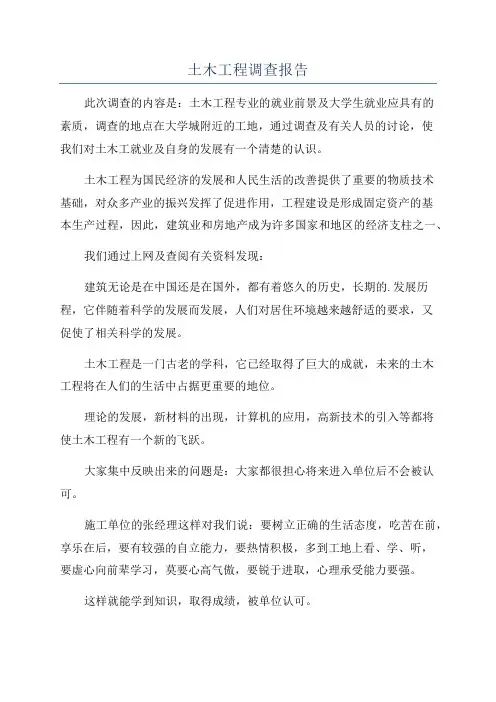 土木工程调查报告

此次调查的内容是：土木工程专业的就业前景及大学生就业应具有的素质，调查的地点在大学城附近的工地，通过调查及有关人员的讨论，使我们对土木工就业及自身的发展有一个清楚的认识。

土木工程为国民经济的发展和人民生活的改善提供了重要的物质技术基础，对众多产业的振兴发挥了促进作用，工程建设是形成固定资产的基本生产过程，因此，建筑业和房地产成为许多国家和地区的经济支柱之一、

我们通过上网及查阅有关资料发现：

建筑无论是在中国还是在国外，都有着悠久的历史，长期的.发展历程，它伴随着科学的发展而发展，人们对居住环境越来越舒适的要求，又促使了相关科学的发展。

土木工程是一门古老的学科，它已经取得了巨大的成就，未来的土木工程将在人们的生活中占据更重要的地位。

理论的发展，新材料的出现，计算机的应用，高新技术的引入等都将使土木工程有一个新的飞跃。

大家集中反映出来的问题是：大家都很担心将来进入单位后不会被认可。

施工单位的张经理这样对我们说：要树立正确的生活态度，吃苦在前，享乐在后，要有较强的自立能力，要热情积极，多到工地上看、学、听，要虚心向前辈学习，莫要心高气傲，要锐于进取，心理承受能力要强。

这样就能学到知识，取得成绩，被单位认可。